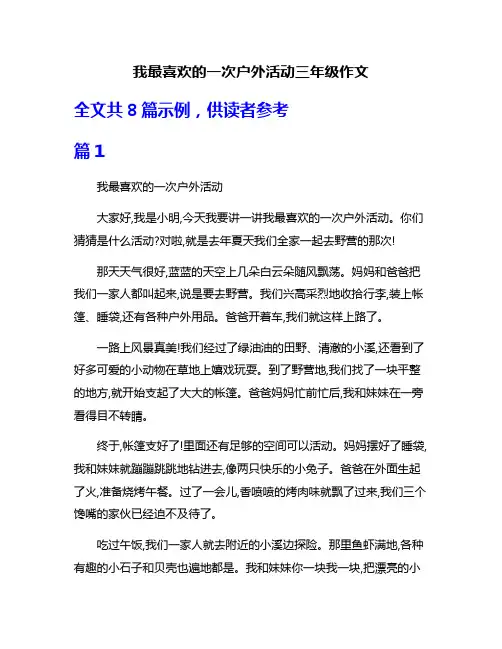 我最喜欢的一次户外活动三年级作文

全文共 8 篇示例，供读者参考

篇 1

我最喜欢的一次户外活动

大家好,我是小明,今天我要讲一讲我最喜欢的一次户外活动。你们猜猜是什么活动?对啦,就是去年夏天我们全家一起去野营的那次!

那天天气很好,蓝蓝的天空上几朵白云朵随风飘荡。妈妈和爸爸把我们一家人都叫起来,说是要去野营。我们兴高采烈地收拾行李,装上帐篷、睡袋,还有各种户外用品。爸爸开着车,我们就这样上路了。

一路上风景真美!我们经过了绿油油的田野、清澈的小溪,还看到了好多可爱的小动物在草地上嬉戏玩耍。到了野营地,我们找了一块平整的地方,就开始支起了大大的帐篷。爸爸妈妈忙前忙后,我和妹妹在一旁看得目不转睛。

终于,帐篷支好了!里面还有足够的空间可以活动。妈妈摆好了睡袋,我和妹妹就蹦蹦跳跳地钻进去,像两只快乐的小兔子。爸爸在外面生起了火,准备烧烤午餐。过了一会儿,香喷喷的烤肉味就飘了过来,我们三个馋嘴的家伙已经迫不及待了。

吃过午饭,我们一家人就去附近的小溪边探险。那里鱼虾满地,各种有趣的小石子和贝壳也遍地都是。我和妹妹你一块我一块,把漂亮的小